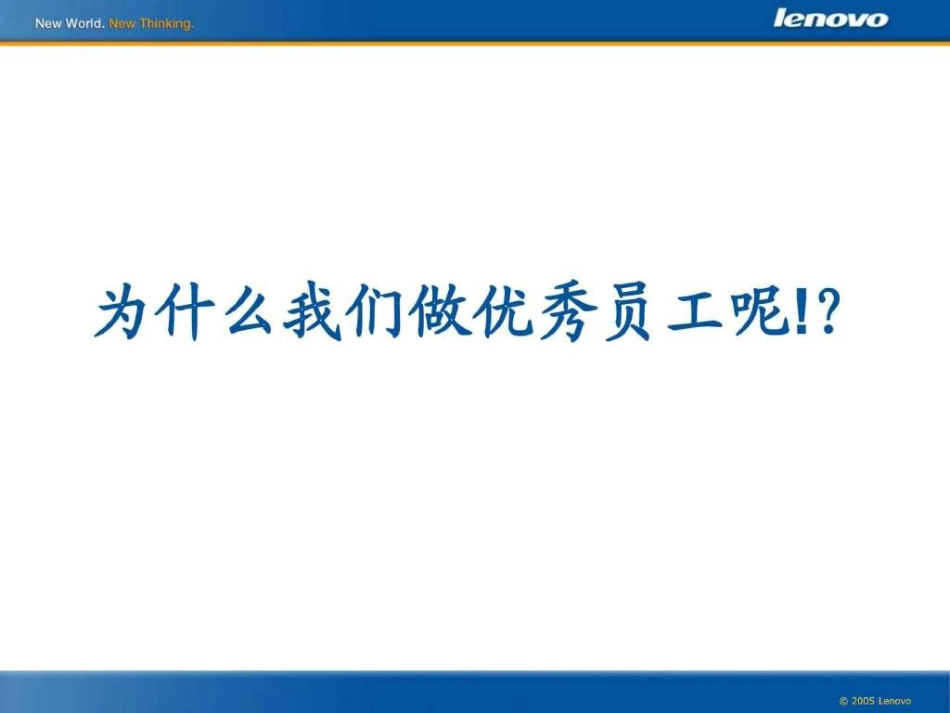 New World. New Thinking.

lenovo

为什么我们做优秀员工呢!?

© 2005 Lenovo